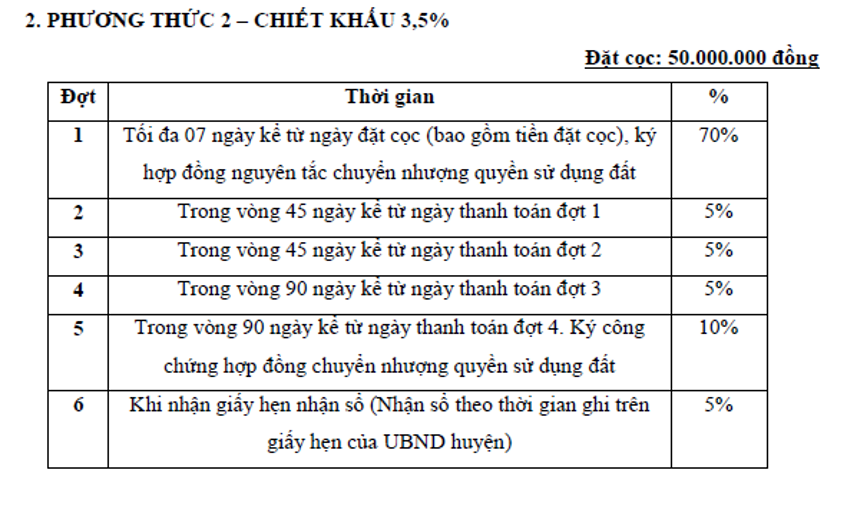 2. PHƯƠNG THỨC 2 – CHIẾT KHẤU 3,5%

Đặt cọc: 50.000.000 đồng

| Đợt | Thời gian | % |
|---|---|---|
| 1 | Tối đa 07 ngày kể từ ngày đặt cọc (bao gồm tiền đặt cọc), ký hợp đồng nguyên tắc chuyển nhượng quyền sử dụng đất | 70% |
| 2 | Trong vòng 45 ngày kể từ ngày thanh toán đợt 1 | 5% |
| 3 | Trong vòng 45 ngày kể từ ngày thanh toán đợt 2 | 5% |
| 4 | Trong vòng 90 ngày kể từ ngày thanh toán đợt 3 | 5% |
| 5 | Trong vòng 90 ngày kể từ ngày thanh toán đợt 4. Ký công chứng hợp đồng chuyển nhượng quyền sử dụng đất | 10% |
| 6 | Khi nhận giấy hẹn nhận sổ (Nhận sổ theo thời gian ghi trên giấy hẹn của UBND huyện) | 5% |